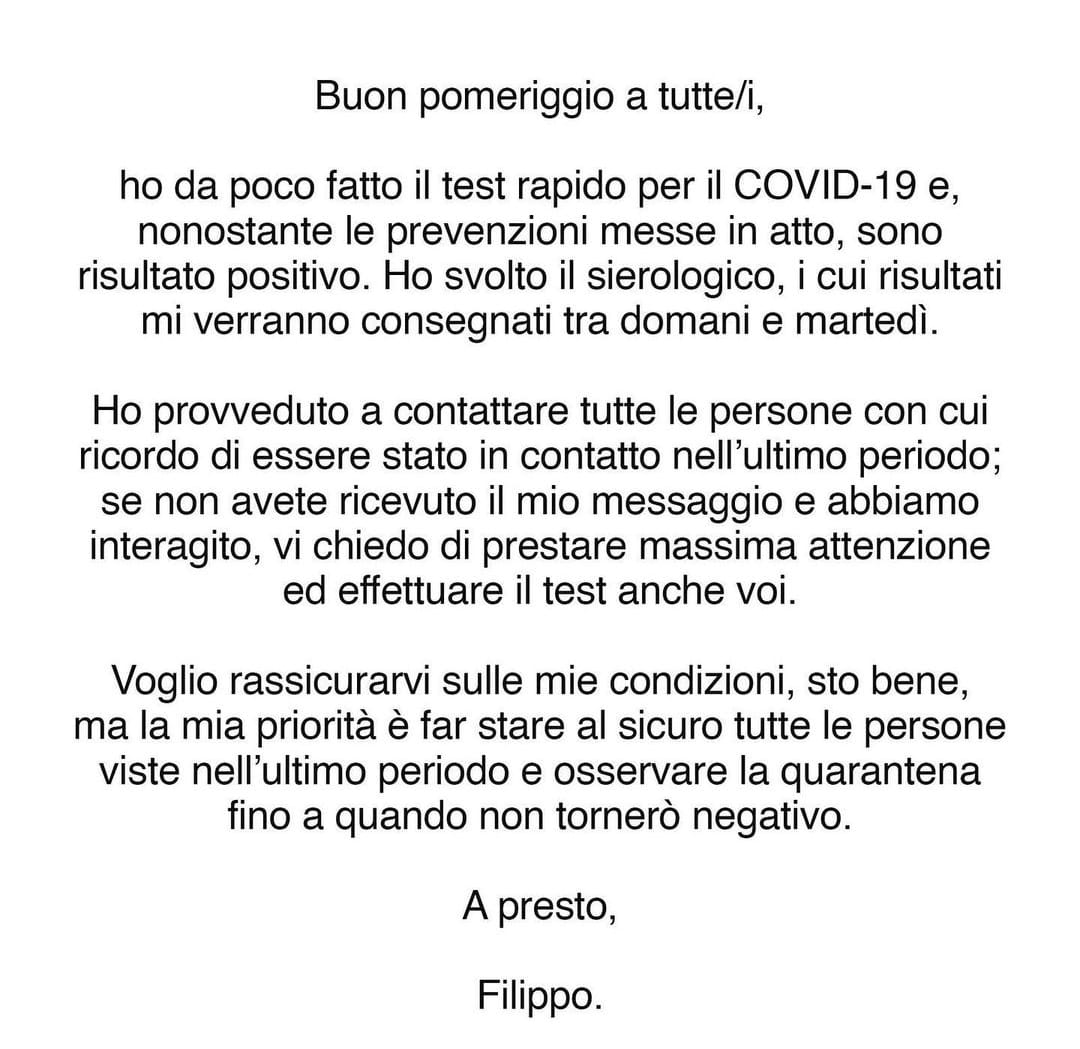 Buon pomeriggio a tutte/i,

ho da poco fatto il test rapido per il COVID-19 e, nonostante le prevenzioni messe in atto, sono risultato positivo. Ho svolto il sierologico, i cui risultati mi verranno consegnati tra domani e martedì.

Ho provveduto a contattare tutte le persone con cui ricordo di essere stato in contatto nell'ultimo periodo; se non avete ricevuto il mio messaggio e abbiamo interagito, vi chiedo di prestare massima attenzione ed effettuare il test anche voi.

Voglio rassicurarvi sulle mie condizioni, sto bene, ma la mia priorità è far stare al sicuro tutte le persone viste nell'ultimo periodo e osservare la quarantena fino a quando non tornerò negativo.

A presto,

Filippo.